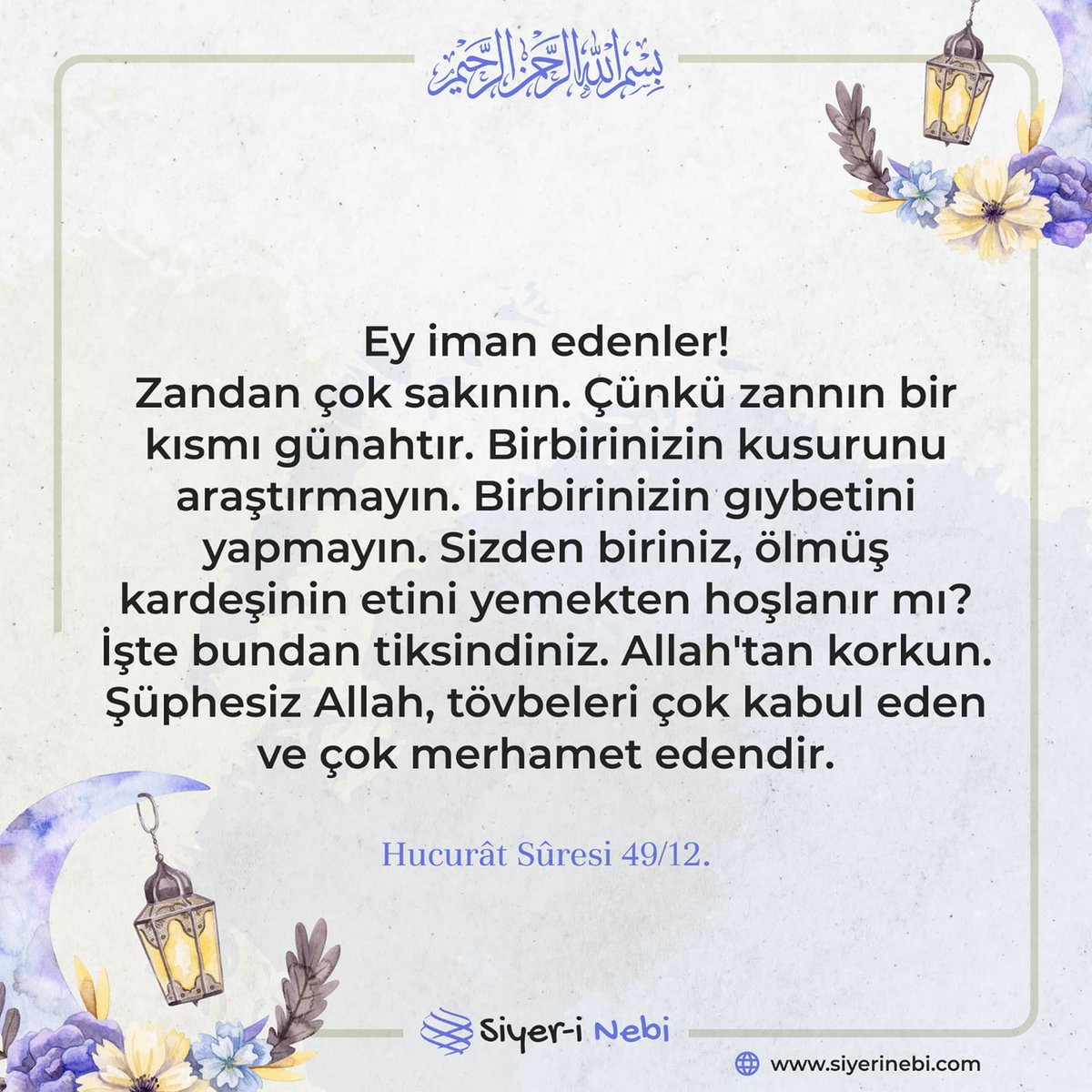 بسم الله الرحمن الرحيم

Ey iman edenler!
Zandan çok sakının. Çünkü zannın bir kısmı günahtır. Birbirinizin kusurunu araştırmayın. Birbirinizin gıybetini yapmayın. Sizden biriniz, ölmüş kardeşinin etini yemekten hoşlanır mı? İşte bundan tiksindiniz. Allah'tan korkun. Şüphesiz Allah, tövbeleri çok kabul eden ve çok merhamet edendir.

Hucurât Sûresi 49/12.

Siyer-i Nebi

www.siyerinebi.com